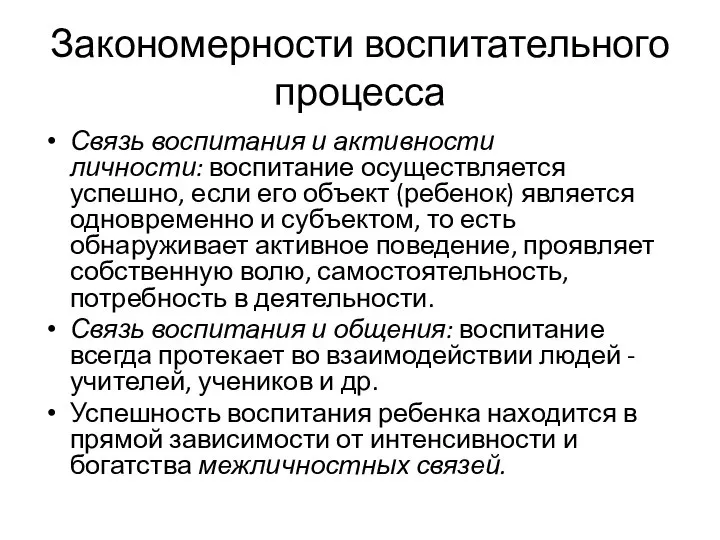 Закономерности воспитательного процесса

• Связь воспитания и активности личности: воспитание осуществляется успешно, если его объект (ребенок) является одновременно и субъектом, то есть обнаруживает активное поведение, проявляет собственную волю, самостоятельность, потребность в деятельности.
• Связь воспитания и общения: воспитание всегда протекает во взаимодействии людей - учителей, учеников и др.
• Успешность воспитания ребенка находится в прямой зависимости от интенсивности и богатства межличностных связей.